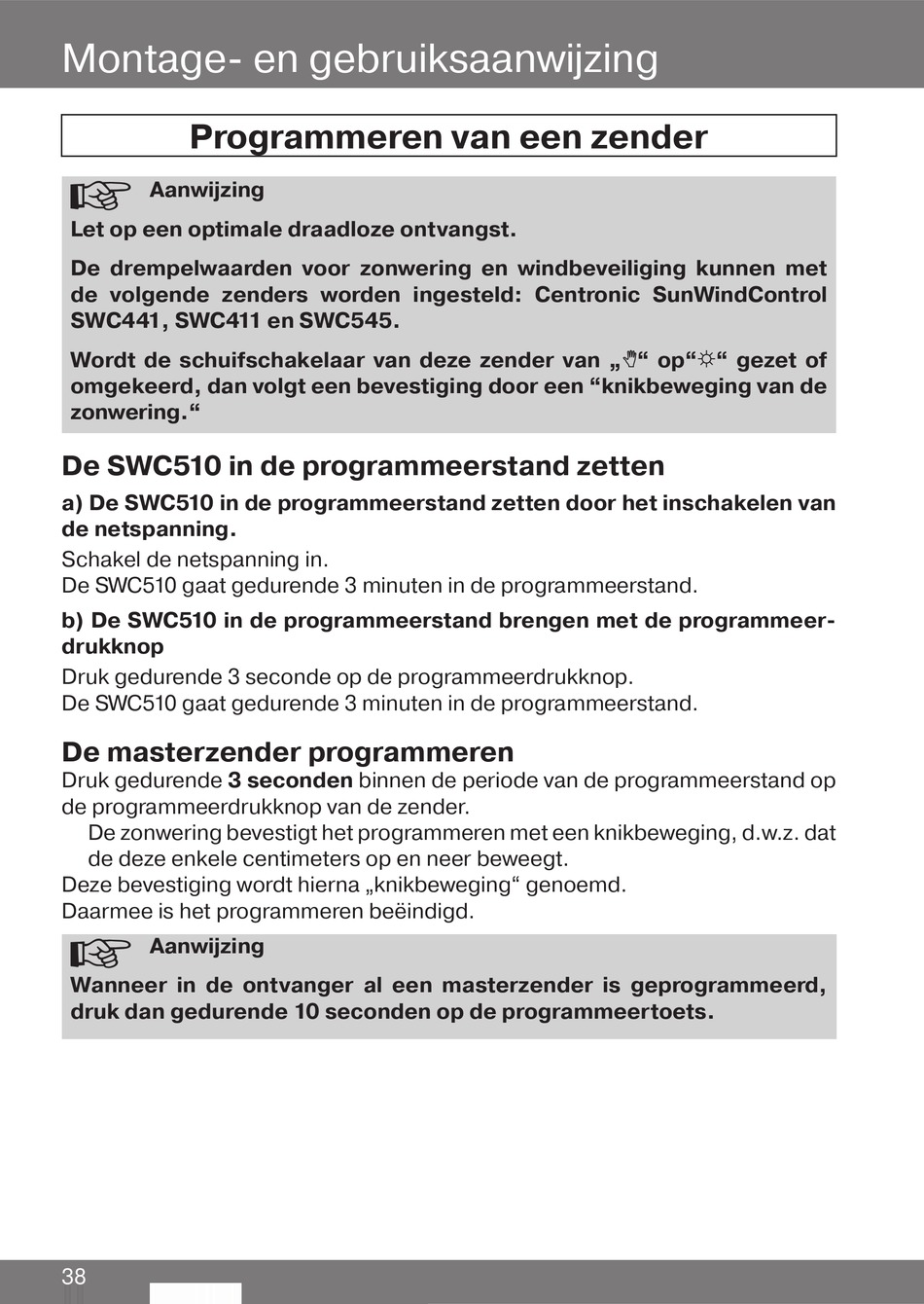 Montage- en gebruiksaanwijzing

Programmeren van een zender

Aanwijzing

Let op een optimale draadloze ontvangst.

De drempelwaarden voor zonwering en windbeveiliging kunnen met de volgende zenders worden ingesteld: Centronic SunWindControl SWC441, SWC411 en SWC545.

Wordt de schuifschakelaar van deze zender van „✋“ op“☼“ gezet of omgekeerd, dan volgt een bevestiging door een “knikbeweging van de zonwering.“

De SWC510 in de programmeerstand zetten

a) De SWC510 in de programmeerstand zetten door het inschakelen van de netspanning.

Schakel de netspanning in.
De SWC510 gaat gedurende 3 minuten in de programmeerstand.

b) De SWC510 in de programmeerstand brengen met de programmeerdrukknop

Druk gedurende 3 seconde op de programmeerdrukknop.
De SWC510 gaat gedurende 3 minuten in de programmeerstand.

De masterzender programmeren

Druk gedurende 3 seconden binnen de periode van de programmeerstand op de programmeerdrukknop van de zender.
De zonwering bevestigt het programmeren met een knikbeweging, d.w.z. dat de deze enkele centimeters op en neer beweegt.
Deze bevestiging wordt hierna „knikbeweging“ genoemd.
Daarmee is het programmeren beëindigd.

Aanwijzing

Wanneer in de ontvanger al een masterzender is geprogrammeerd, druk dan gedurende 10 seconden op de programmeertoets.

38